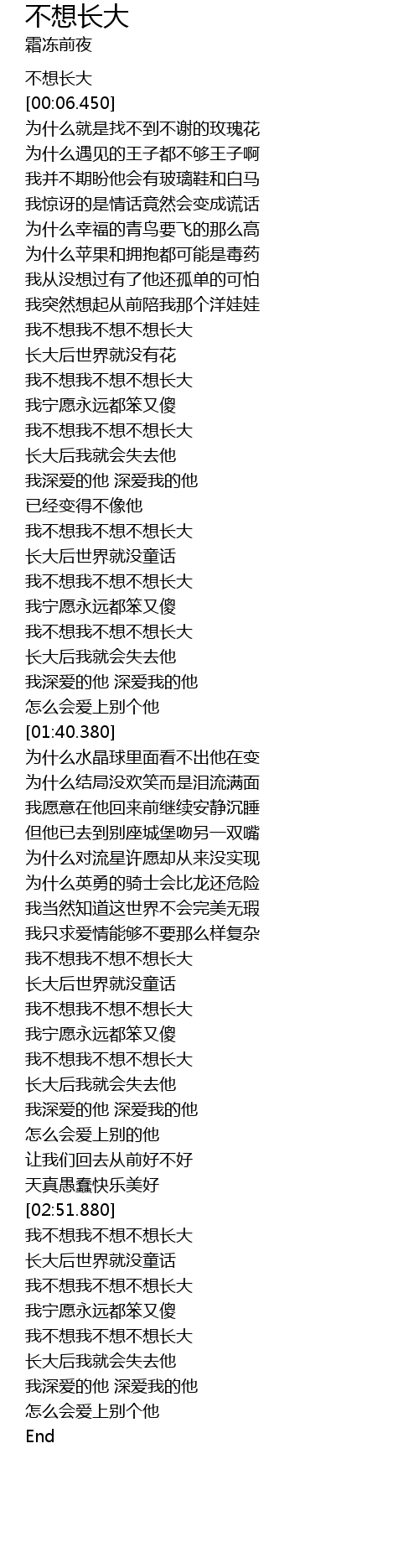 不想长大
霜冻前夜

不想长大
[00:06.450]
为什么就是找不到不谢的玫瑰花
为什么遇见的王子都不够王子啊
我并不期盼他会有玻璃鞋和白马
我惊讶的是情话竟然会变成谎话
为什么幸福的青鸟要飞的那么高
为什么苹果和拥抱都可能是毒药
我从没想过有了他还孤单的可怕
我突然想起从前陪我那个洋娃娃
我不想我不想不想长大
长大后世界就没有花
我不想我不想不想长大
我宁愿永远都笨又傻
我不想我不想不想长大
长大后我就会失去他
我深爱的他 深爱我的他
已经变得不像他
我不想我不想不想长大
长大后世界就没童话
我不想我不想不想长大
我宁愿永远都笨又傻
我不想我不想不想长大
长大后我就会失去他
我深爱的他 深爱我的他
怎么会爱上别个他
[01:40.380]
为什么水晶球里面看不出他在变
为什么结局没欢笑而是泪流满面
我愿意在他回来前继续安静沉睡
但他已去到别座城堡吻另一双嘴
为什么对流星许愿却从来没实现
为什么英勇的骑士会比龙还危险
我当然知道这世界不会完美无瑕
我只求爱情能够不要那么样复杂
我不想我不想不想长大
长大后世界就没童话
我不想我不想不想长大
我宁愿永远都笨又傻
我不想我不想不想长大
长大后我就会失去他
我深爱的他 深爱我的他
怎么会爱上别的他
让我们回去从前好不好
天真愚蠢快乐美好
[02:51.880]
我不想我不想不想长大
长大后世界就没童话
我不想我不想不想长大
我宁愿永远都笨又傻
我不想我不想不想长大
长大后我就会失去他
我深爱的他 深爱我的他
怎么会爱上别个他
End